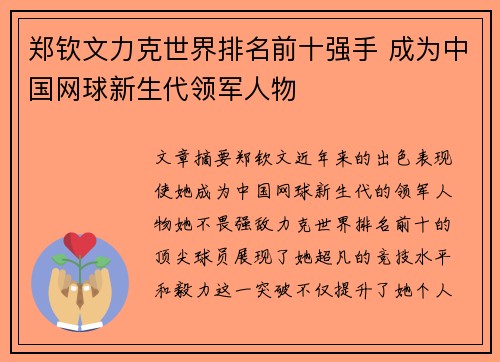 郑钦文力克世界排名前十强手 成为中国网球新生代领军人物

文章摘要郑钦文近年来的出色表现使她成为中国网球新生代的领军人物她不畏强敌力克世界排名前十的顶尖球员展现了她超凡的竞技水平和毅力这一突破不仅提升了她个人